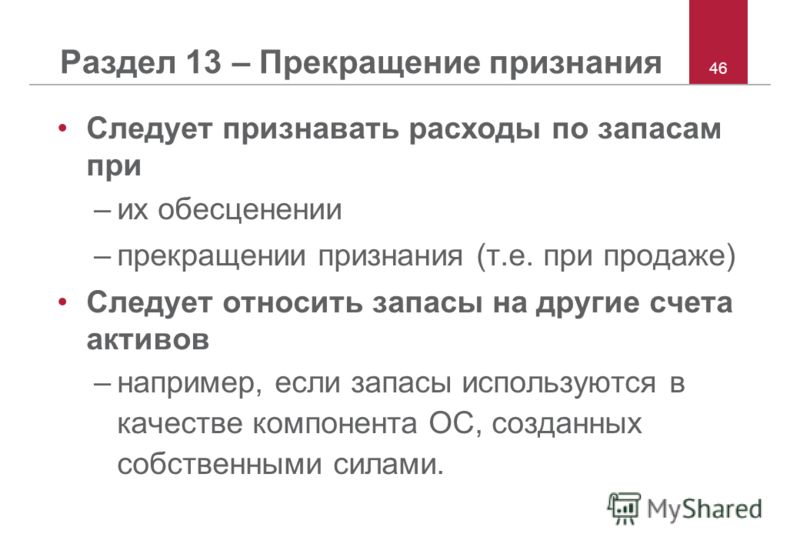 Раздел 13 – Прекращение признания

46

• Следует признавать расходы по запасам при
 – их обесценении
 – прекращении признания (т.е. при продаже)
• Следует относить запасы на другие счета активов
 – например, если запасы используются в качестве компонента ОС, созданных собственными силами.

MyShared